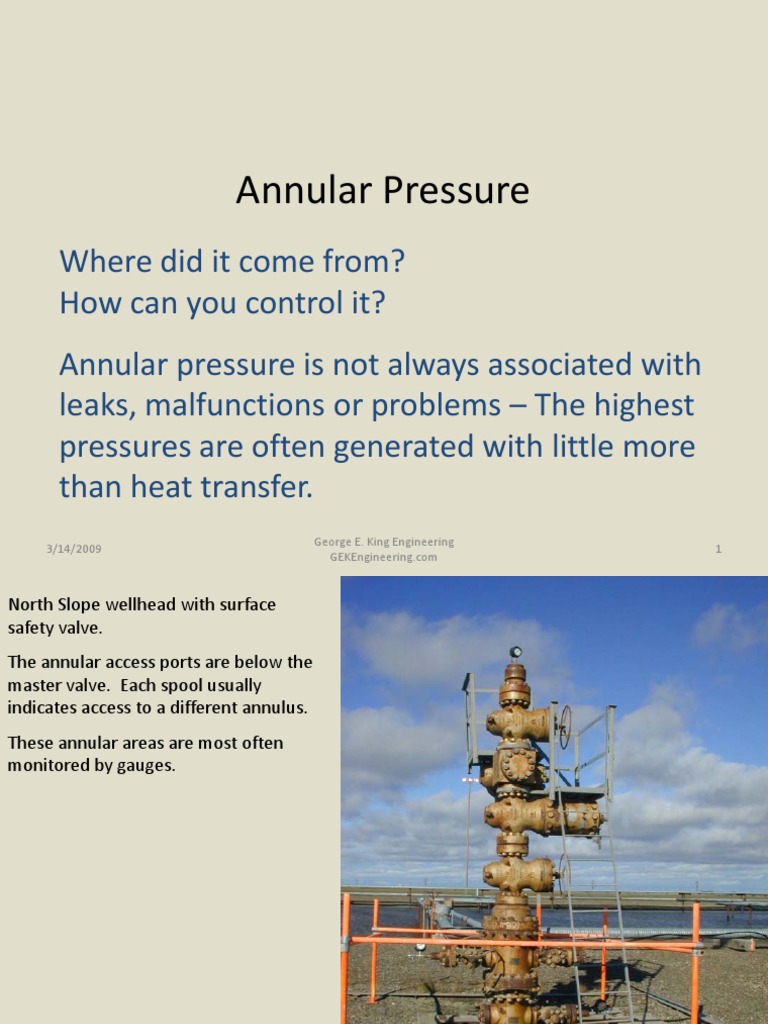 Annular Pressure

Where did it come from?
How can you control it?

Annular pressure is not always associated with leaks, malfunctions or problems – The highest pressures are often generated with little more than heat transfer.

3/14/2009

George E. King Engineering
GEKEngineering.com

1

North Slope wellhead with surface safety valve.

The annular access ports are below the master valve. Each spool usually indicates access to a different annulus.

These annular areas are most often monitored by gauges.